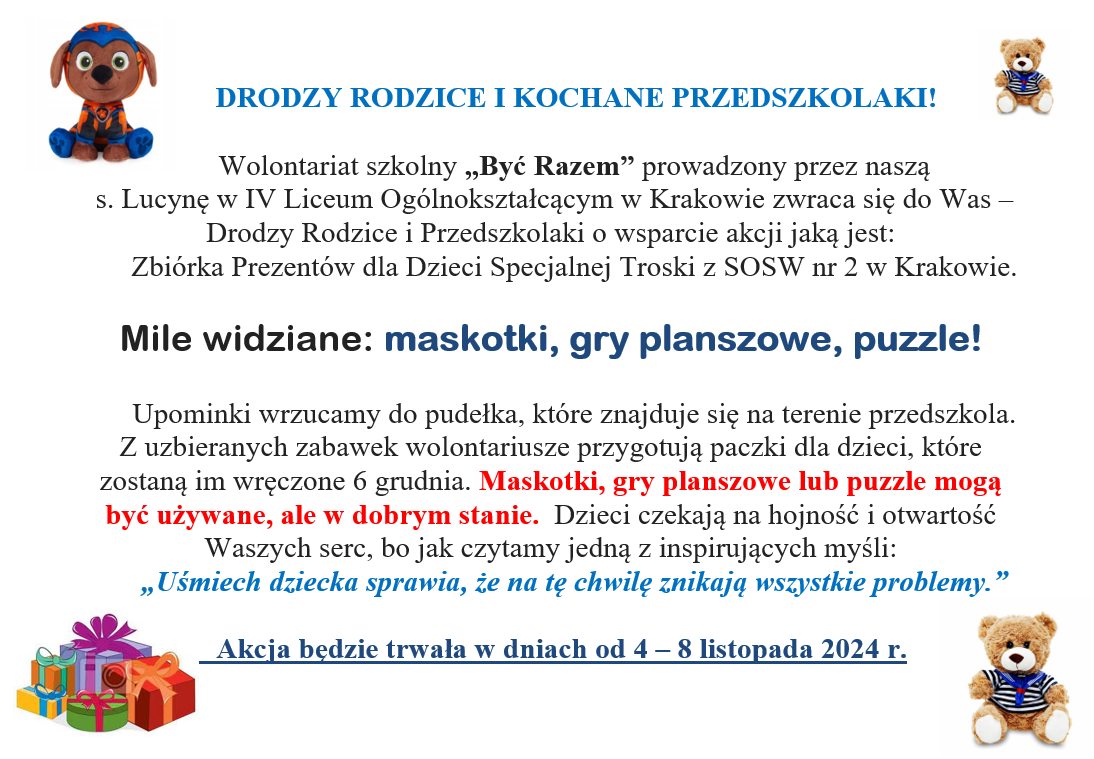 DRODZY RODZICE I KOCHANE PRZEDSZKOLAKI!

Wolontariat szkolny „Być Razem” prowadzony przez naszą s. Lucynę w IV Liceum Ogólnokształcącym w Krakowie zwraca się do Was – Drodzy Rodzice i Przedszkolaki o wsparcie akcji jaką jest: Zbiórka Prezentów dla Dzieci Specjalnej Troski z SOSW nr 2 w Krakowie.

Mile widziane: maskotki, gry planszowe, puzzle!

Upominki wrzucamy do pudełka, które znajduje się na terenie przedszkola. Z uzbieranych zabawek wolontariusze przygotują paczki dla dzieci, które zostaną im wręczone 6 grudnia. Maskotki, gry planszowe lub puzzle mogą być używane, ale w dobrym stanie. Dzieci czekają na hojność i otwartość Waszych serc, bo jak czytamy jedną z inspirujących myśli: „Uśmiech dziecka sprawia, że na tę chwilę znikają wszystkie problemy.”

Akcja będzie trwała w dniach od 4 – 8 listopada 2024 r.